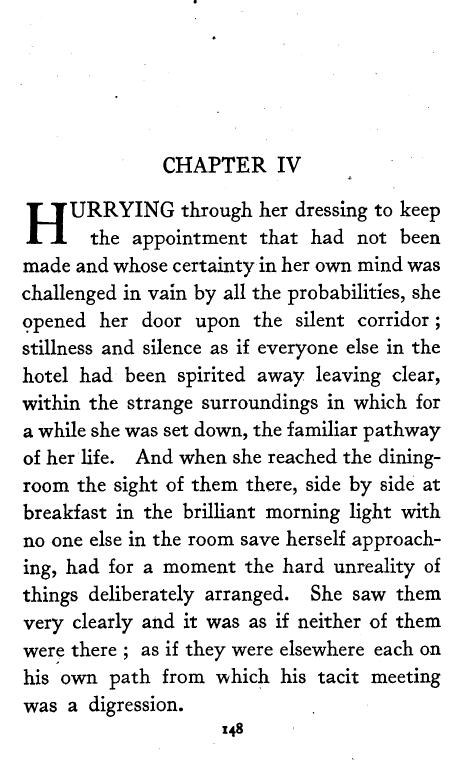 CHAPTER IV

HURRYING through her dressing to keep the appointment that had not been made and whose certainty in her own mind was challenged in vain by all the probabilities, she opened her door upon the silent corridor; stillness and silence as if everyone else in the hotel had been spirited away leaving clear, within the strange surroundings in which for a while she was set down, the familiar pathway of her life. And when she reached the dining-room the sight of them there, side by side at breakfast in the brilliant morning light with no one else in the room save herself approaching, had for a moment the hard unreality of things deliberately arranged. She saw them very clearly and it was as if neither of them were there; as if they were elsewhere each on his own path from which his tacit meeting was a digression.

148